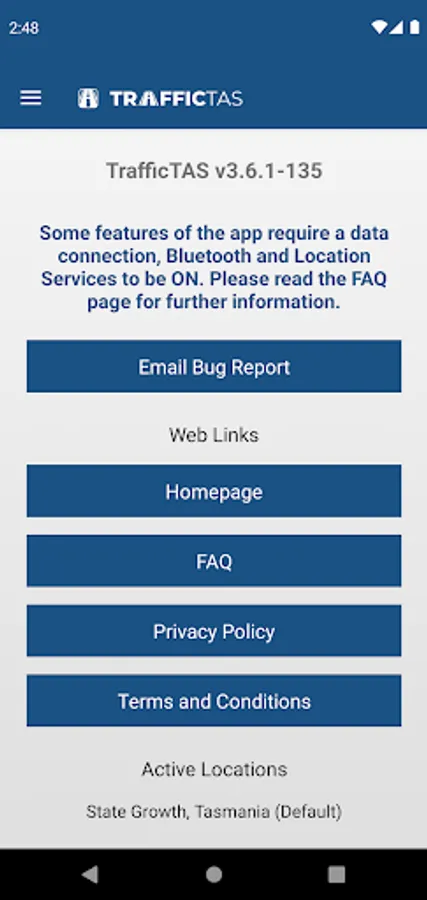 2:48

TRAFFICTAS

TrafficTAS v3.6.1-135

Some features of the app require a data connection, Bluetooth and Location Services to be ON. Please read the FAQ page for further information.

Email Bug Report

Web Links

Homepage

FAQ

Privacy Policy

Terms and Conditions

Active Locations

State Growth, Tasmania (Default)